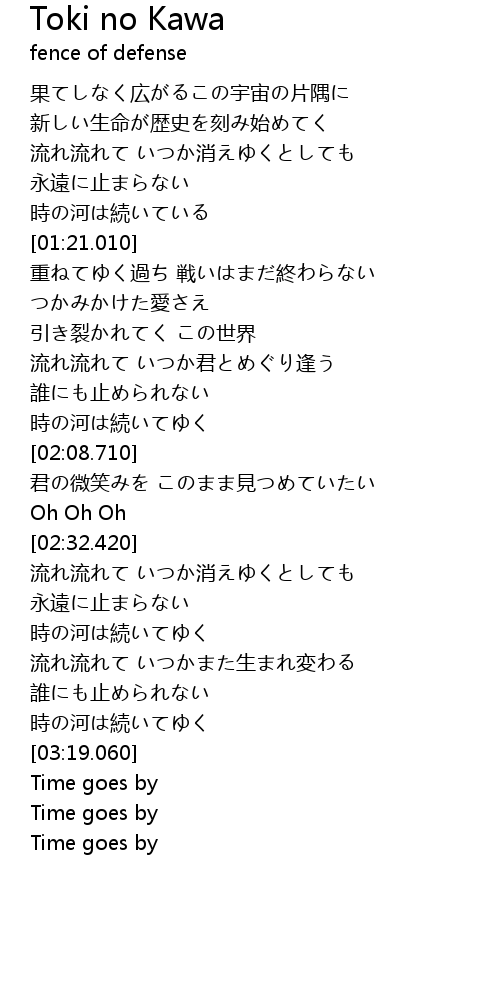 Toki no Kawa
fence of defense

果てしなく広がるこの宇宙の片隅に
新しい生命が歴史を刻み始めてく
流れ流れて いつか消えゆくとしても
永遠に止まらない
時の河は続いている
[01:21.010]
重ねてゆく過ち 戦いはまだ終わらない
つかみかけた愛さえ
引き裂かれてく この世界
流れ流れて いつか君とめぐり逢う
誰にも止められない
時の河は続いてゆく
[02:08.710]
君の微笑みを このまま見つめていたい
Oh Oh Oh
[02:32.420]
流れ流れて いつか消えゆくとしても
永遠に止まらない
時の河は続いてゆく
流れ流れて いつかまた生まれ変わる
誰にも止められない
時の河は続いてゆく
[03:19.060]
Time goes by
Time goes by
Time goes by